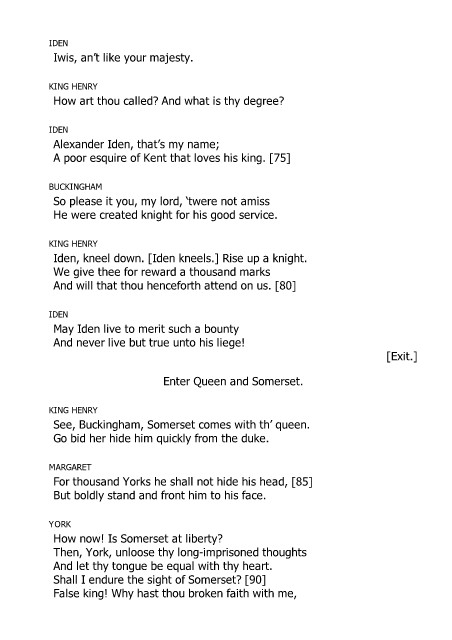 IDEN
Iwis, an't like your majesty.

KING HENRY
How art thou called? And what is thy degree?

IDEN
Alexander Iden, that's my name;
A poor esquire of Kent that loves his king. [75]

BUCKINGHAM
So please it you, my lord, 'twere not amiss
He were created knight for his good service.

KING HENRY
Iden, kneel down. [Iden kneels.] Rise up a knight.
We give thee for reward a thousand marks
And will that thou henceforth attend on us. [80]

IDEN
May Iden live to merit such a bounty
And never live but true unto his liege!

[Exit.]

Enter Queen and Somerset.

KING HENRY
See, Buckingham, Somerset comes with th' queen.
Go bid her hide him quickly from the duke.

MARGARET
For thousand Yorks he shall not hide his head, [85]
But boldly stand and front him to his face.

YORK
How now! Is Somerset at liberty?
Then, York, unloose thy long-imprisoned thoughts
And let thy tongue be equal with thy heart.
Shall I endure the sight of Somerset? [90]
False king! Why hast thou broken faith with me,